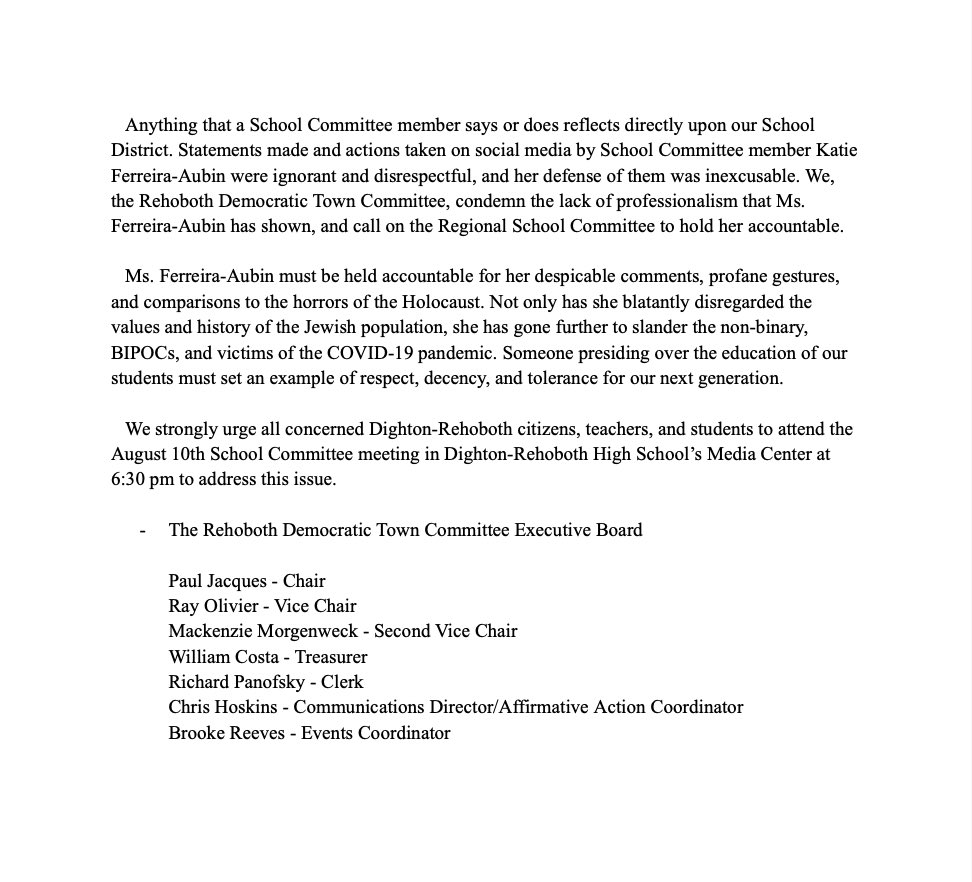 Anything that a School Committee member says or does reflects directly upon our School District. Statements made and actions taken on social media by School Committee member Katie Ferreira-Aubin were ignorant and disrespectful, and her defense of them was inexcusable. We, the Rehoboth Democratic Town Committee, condemn the lack of professionalism that Ms. Ferreira-Aubin has shown, and call on the Regional School Committee to hold her accountable.

Ms. Ferreira-Aubin must be held accountable for her despicable comments, profane gestures, and comparisons to the horrors of the Holocaust. Not only has she blatantly disregarded the values and history of the Jewish population, she has gone further to slander the non-binary, BIPOCs, and victims of the COVID-19 pandemic. Someone presiding over the education of our students must set an example of respect, decency, and tolerance for our next generation.

We strongly urge all concerned Dighton-Rehoboth citizens, teachers, and students to attend the August 10th School Committee meeting in Dighton-Rehoboth High School's Media Center at 6:30 pm to address this issue.

- The Rehoboth Democratic Town Committee Executive Board

Paul Jacques - Chair
Ray Olivier - Vice Chair
Mackenzie Morgenweck - Second Vice Chair
William Costa - Treasurer
Richard Panofsky - Clerk
Chris Hoskins - Communications Director/Affirmative Action Coordinator
Brooke Reeves - Events Coordinator